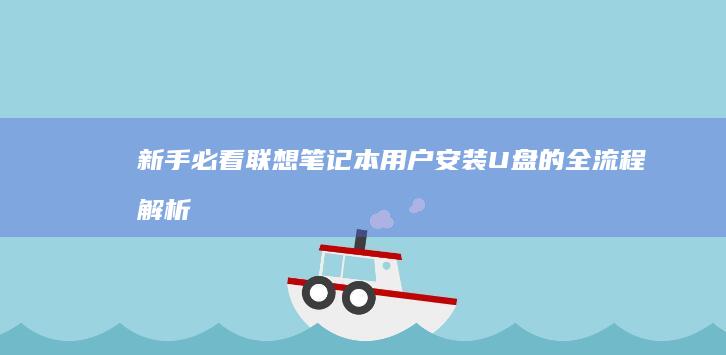 新手必看联想笔记本用户安装U盘的全流程解析